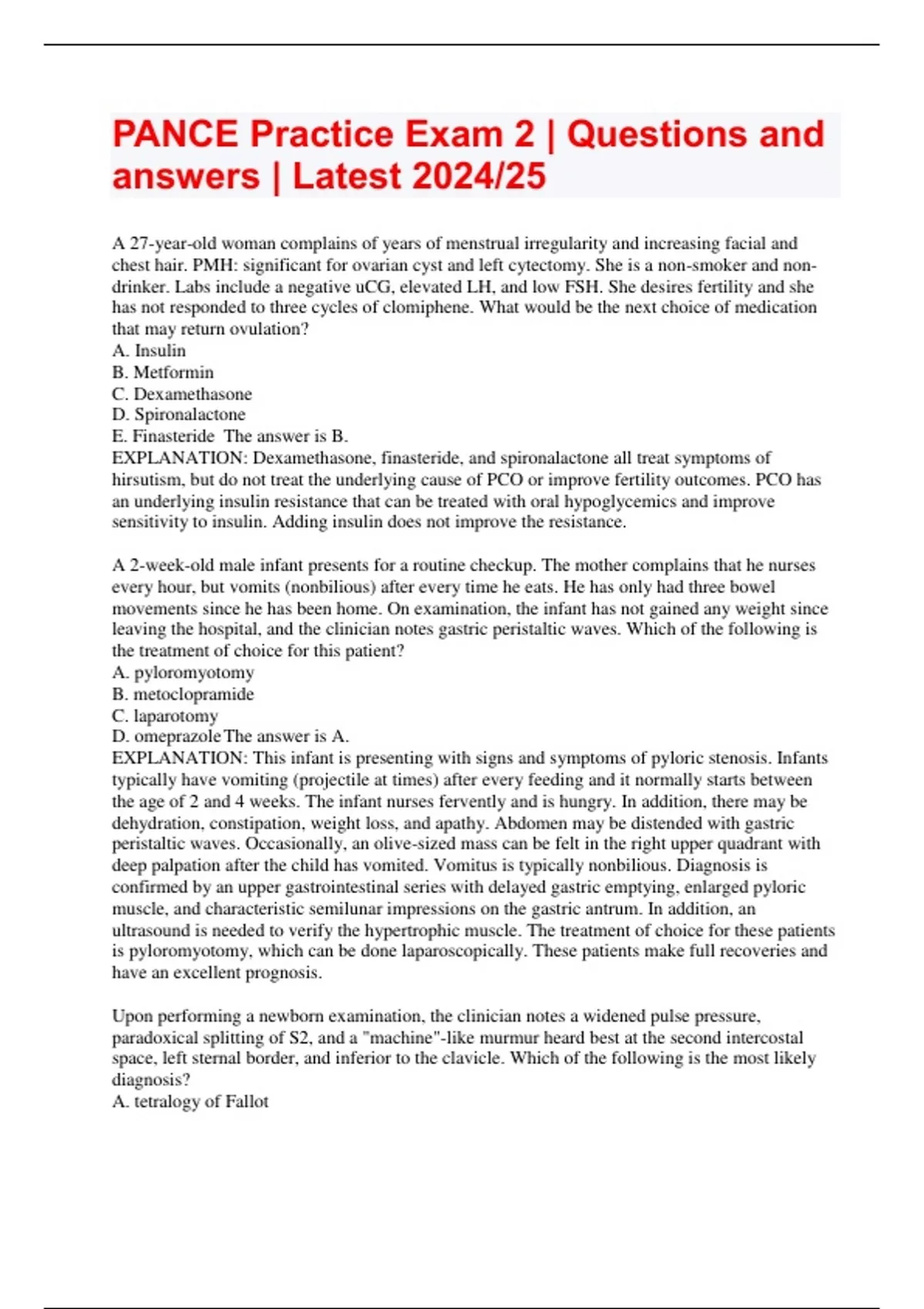 PANCE Practice Exam 2 | Questions and answers | Latest 2024/25

A 27-year-old woman complains of years of menstrual irregularity and increasing facial and chest hair. PMH: significant for ovarian cyst and left cytectomy. She is a non-smoker and non-drinker. Labs include a negative uCG, elevated LH, and low FSH. She desires fertility and she has not responded to three cycles of clomiphene. What would be the next choice of medication that may return ovulation?
A. Insulin
B. Metformin
C. Dexamethasone
D. Spironalactone
E. Finasteride The answer is B.
EXPLANATION: Dexamethasone, finasteride, and spironalactone all treat symptoms of hirsutism, but do not treat the underlying cause of PCO or improve fertility outcomes. PCO has an underlying insulin resistance that can be treated with oral hypoglycemics and improve sensitivity to insulin. Adding insulin does not improve the resistance.

A 2-week-old male infant presents for a routine checkup. The mother complains that he nurses every hour, but vomits (nonbilious) after every time he eats. He has only had three bowel movements since he has been home. On examination, the infant has not gained any weight since leaving the hospital, and the clinician notes gastric peristaltic waves. Which of the following is the treatment of choice for this patient?
A. pyloromyotomy
B. metoclopramide
C. laparotomy
D. omeprazole The answer is A.
EXPLANATION: This infant is presenting with signs and symptoms of pyloric stenosis. Infants typically have vomiting (projectile at times) after every feeding and it normally starts between the age of 2 and 4 weeks. The infant nurses fervently and is hungry. In addition, there may be dehydration, constipation, weight loss, and apathy. Abdomen may be distended with gastric peristaltic waves. Occasionally, an olive-sized mass can be felt in the right upper quadrant with deep palpation after the child has vomited. Vomitus is typically nonbilious. Diagnosis is confirmed by an upper gastrointestinal series with delayed gastric emptying, enlarged pyloric muscle, and characteristic semilunar impressions on the gastric antrum. In addition, an ultrasound is needed to verify the hypertrophic muscle. The treatment of choice for these patients is pyloromyotomy, which can be done laparoscopically. These patients make full recoveries and have an excellent prognosis.

Upon performing a newborn examination, the clinician notes a widened pulse pressure, paradoxical splitting of S2, and a "machine"-like murmur heard best at the second intercostal space, left sternal border, and inferior to the clavicle. Which of the following is the most likely diagnosis?
A. tetralogy of Fallot